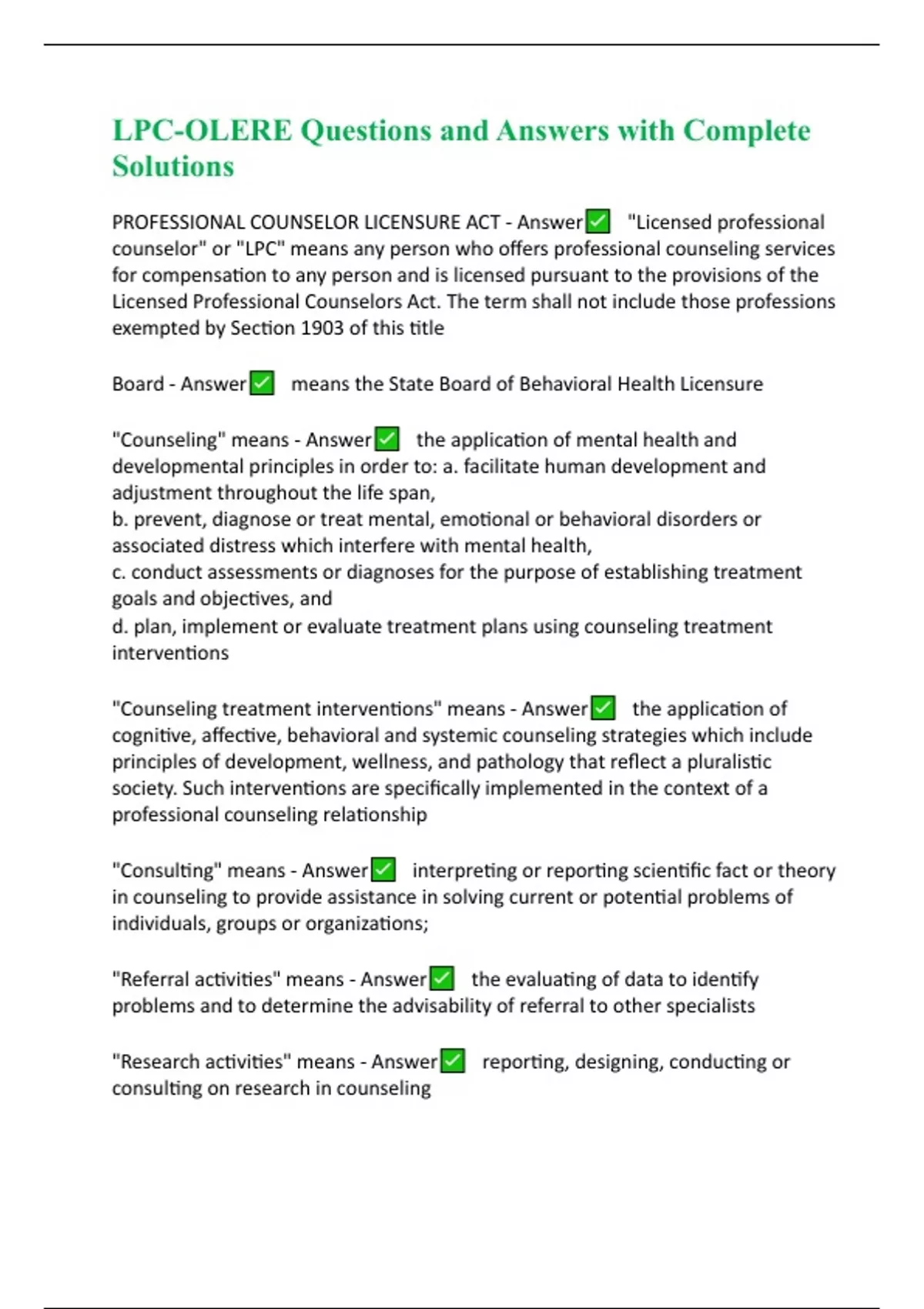 LPC-OLERE Questions and Answers with Complete Solutions

PROFESSIONAL COUNSELOR LICENSURE ACT - Answer✅ "Licensed professional counselor" or "LPC" means any person who offers professional counseling services for compensation to any person and is licensed pursuant to the provisions of the Licensed Professional Counselors Act. The term shall not include those professions exempted by Section 1903 of this title

Board - Answer✅ means the State Board of Behavioral Health Licensure

"Counseling" means - Answer✅ the application of mental health and developmental principles in order to: a. facilitate human development and adjustment throughout the life span,
b. prevent, diagnose or treat mental, emotional or behavioral disorders or associated distress which interfere with mental health,
c. conduct assessments or diagnoses for the purpose of establishing treatment goals and objectives, and
d. plan, implement or evaluate treatment plans using counseling treatment interventions

"Counseling treatment interventions" means - Answer✅ the application of cognitive, affective, behavioral and systemic counseling strategies which include principles of development, wellness, and pathology that reflect a pluralistic society. Such interventions are specifically implemented in the context of a professional counseling relationship

"Consulting" means - Answer✅ interpreting or reporting scientific fact or theory in counseling to provide assistance in solving current or potential problems of individuals, groups or organizations;

"Referral activities" means - Answer✅ the evaluating of data to identify problems and to determine the advisability of referral to other specialists

"Research activities" means - Answer✅ reporting, designing, conducting or consulting on research in counseling